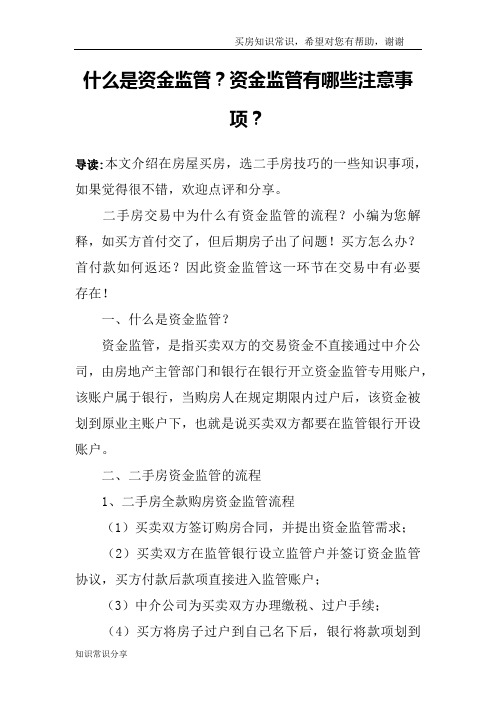 买房知识常识，希望对您有帮助，谢谢

什么是资金监管？资金监管有哪些注意事项？

导读:本文介绍在房屋买房，选二手房技巧的一些知识事项，如果觉得很不错，欢迎点评和分享。

二手房交易中为什么有资金监管的流程？小编为您解释，如买方首付交了，但后期房子出了问题！买方怎么办？首付款如何返还？因此资金监管这一环节在交易中有必要存在！

一、什么是资金监管？

资金监管，是指买卖双方的交易资金不直接通过中介公司，由房地产主管部门和银行在银行开立资金监管专用账户，该账户属于银行，当购房人在规定期限内过户后，该资金被划到原业主账户下，也就是说买卖双方都要在监管银行开设账户。

二、二手房资金监管的流程

1、二手房全款购房资金监管流程

（1）买卖双方签订购房合同，并提出资金监管需求；

（2）买卖双方在监管银行设立监管户并签订资金监管协议，买方付款后款项直接进入监管账户；

（3）中介公司为买卖双方办理缴税、过户手续；

（4）买方将房子过户到自己名下后，银行将款项划到

知识常识分享